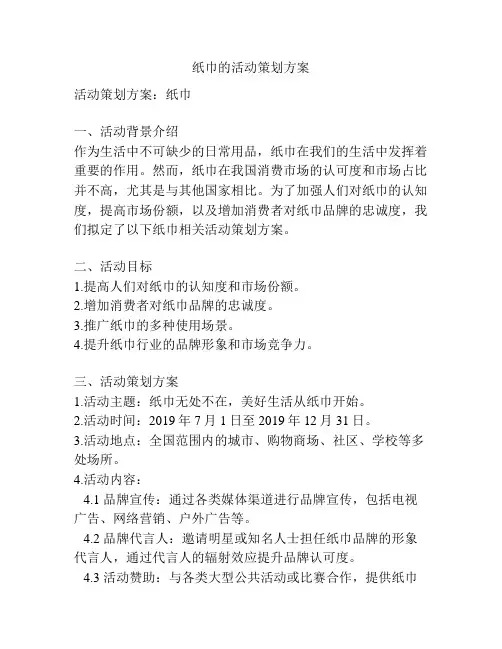 纸巾的活动策划方案

活动策划方案：纸巾

一、活动背景介绍
作为生活中不可缺少的日常用品，纸巾在我们的生活中发挥着重要的作用。然而，纸巾在我国消费市场的认可度和市场占比并不高，尤其是与其他国家相比。为了加强人们对纸巾的认知度，提高市场份额，以及增加消费者对纸巾品牌的忠诚度，我们拟定了以下纸巾相关活动策划方案。

二、活动目标
1.提高人们对纸巾的认知度和市场份额。
2.增加消费者对纸巾品牌的忠诚度。
3.推广纸巾的多种使用场景。
4.提升纸巾行业的品牌形象和市场竞争力。

三、活动策划方案
1.活动主题：纸巾无处不在，美好生活从纸巾开始。
2.活动时间：2019 年 7 月 1 日至 2019 年 12 月 31 日。
3.活动地点：全国范围内的城市、购物商场、社区、学校等多处场所。
4.活动内容：
4.1 品牌宣传：通过各类媒体渠道进行品牌宣传，包括电视广告、网络营销、户外广告等。
4.2 品牌代言人：邀请明星或知名人士担任纸巾品牌的形象代言人，通过代言人的辐射效应提升品牌认可度。
4.3 活动赞助：与各类大型公共活动或比赛合作，提供纸巾